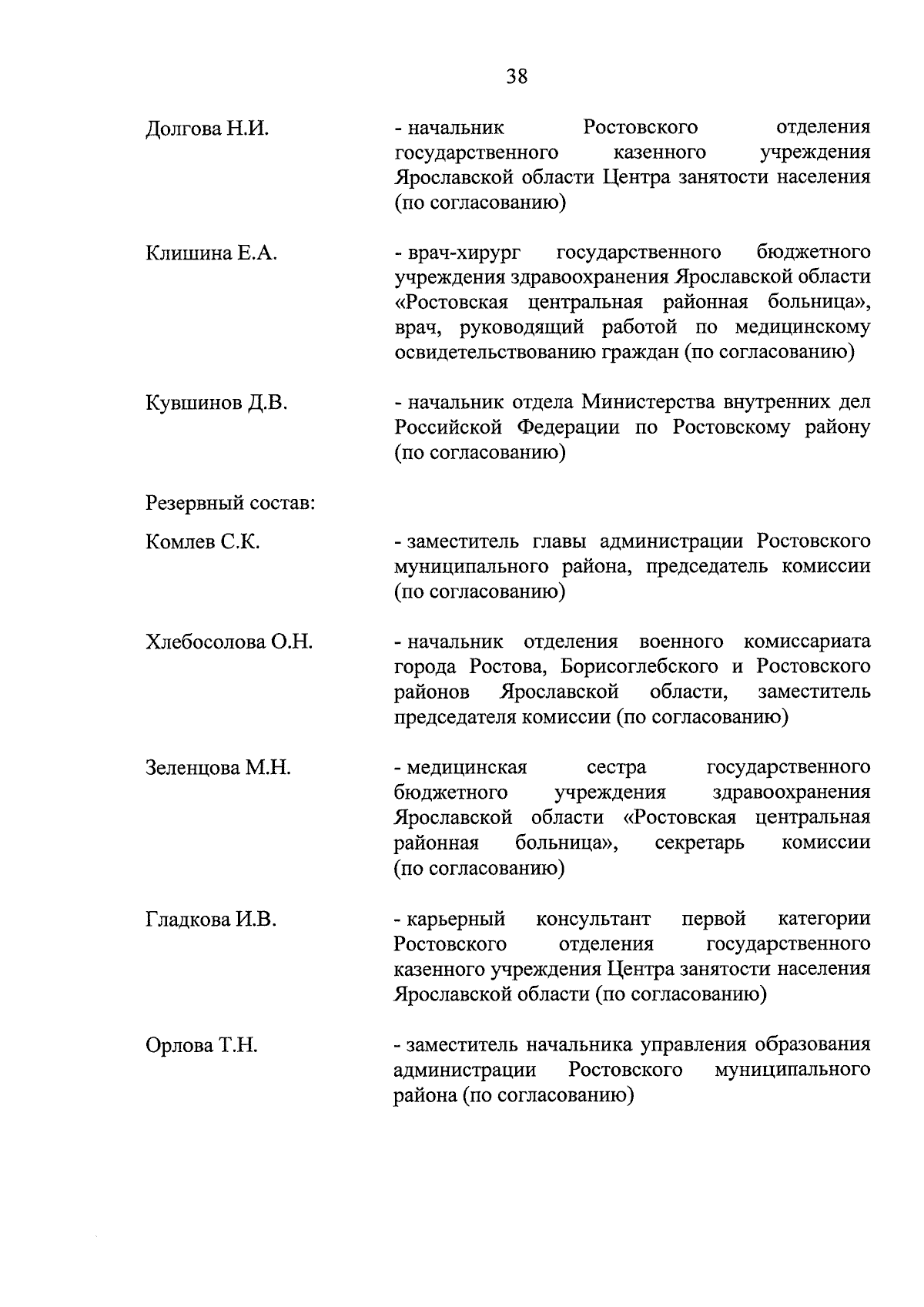 38

Долгова Н.И. - начальник Ростовского отделения государственного казенного учреждения Ярославской области Центра занятости населения (по согласованию)

Клишина Е.А. - врач-хирург государственного бюджетного учреждения здравоохранения Ярославской области «Ростовская центральная районная больница», врач, руководящий работой по медицинскому освидетельствованию граждан (по согласованию)

Кувшинов Д.В. - начальник отдела Министерства внутренних дел Российской Федерации по Ростовскому району (по согласованию)

Резервный состав:

Комлев С.К. - заместитель главы администрации Ростовского муниципального района, председатель комиссии (по согласованию)

Хлебосолова О.Н. - начальник отделения военного комиссариата города Ростова, Борисоглебского и Ростовского районов Ярославской области, заместитель председателя комиссии (по согласованию)

Зеленцова М.Н. - медицинская сестра государственного бюджетного учреждения здравоохранения Ярославской области «Ростовская центральная районная больница», секретарь комиссии (по согласованию)

Гладкова И.В. - карьерный консультант первой категории Ростовского отделения государственного казенного учреждения Центра занятости населения Ярославской области (по согласованию)

Орлова Т.Н. - заместитель начальника управления образования администрации Ростовского муниципального района (по согласованию)